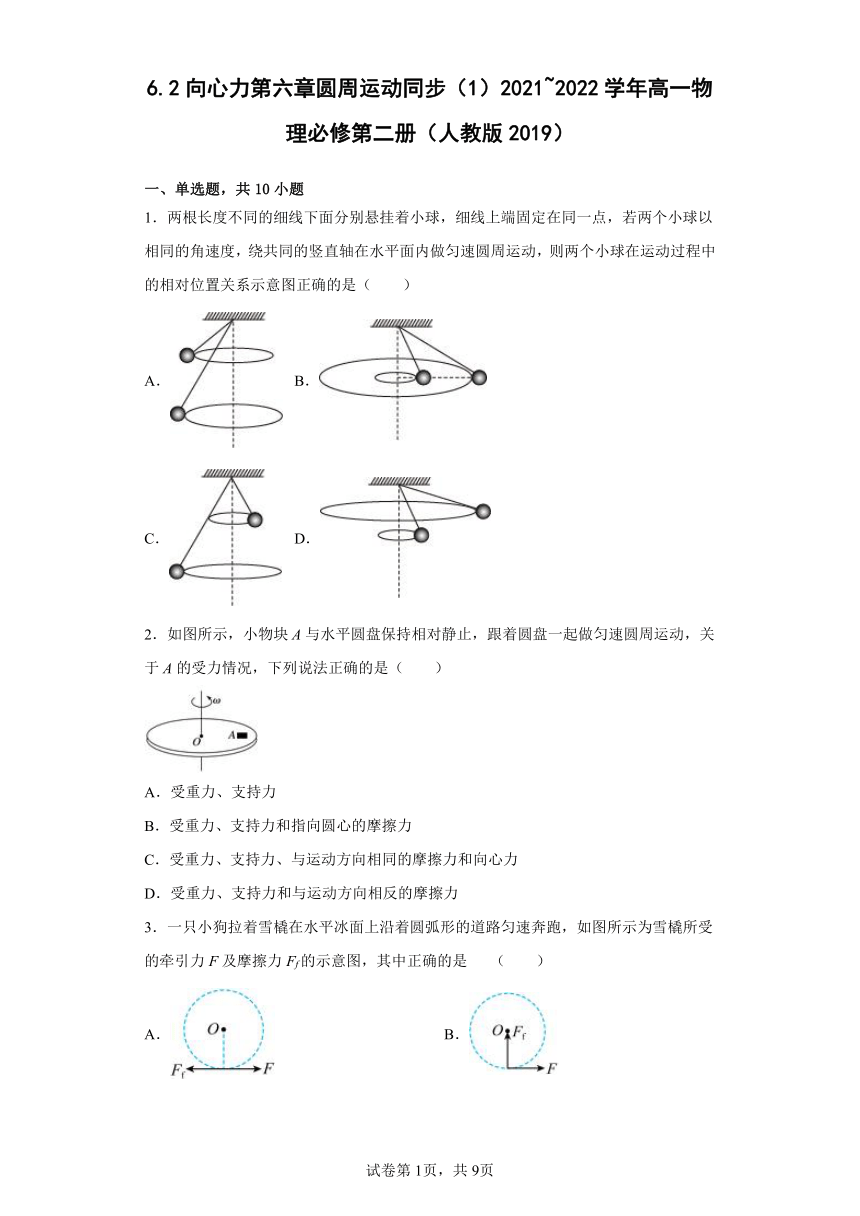 6.2 向心力第六章圆周运动同步（1）2021~2022 学年高一物理必修第二册（人教版 2019）

一、单选题，共 10 小题

1．两根长度不同的细线下面分别悬挂着小球，细线上端固定在同一点，若两个小球以相同的角速度，绕共同的竖直轴在水平面内做匀速圆周运动，则两个小球在运动过程中的相对位置关系示意图正确的是（　　）

A.

B.

C.

D.

2．如图所示，小物块 $A$ 与水平圆盘保持相对静止，跟着圆盘一起做匀速圆周运动，关于 $A$ 的受力情况，下列说法正确的是（　　）

$\omega$

$O$

$A$

A．受重力、支持力

B．受重力、支持力和指向圆心的摩擦力

C．受重力、支持力、与运动方向相同的摩擦力和向心力

D．受重力、支持力和与运动方向相反的摩擦力

3．一只小狗拉着雪橇在水平冰面上沿着圆弧形的道路匀速奔跑，如图所示为雪橇所受的牵引力 $F$ 及摩擦力 $F_f$ 的示意图，其中正确的是　（　　）

A.

$O$

$F_f$

$F$

B.

$O$

$F_f$

$F$

试卷第 1页，共 9页